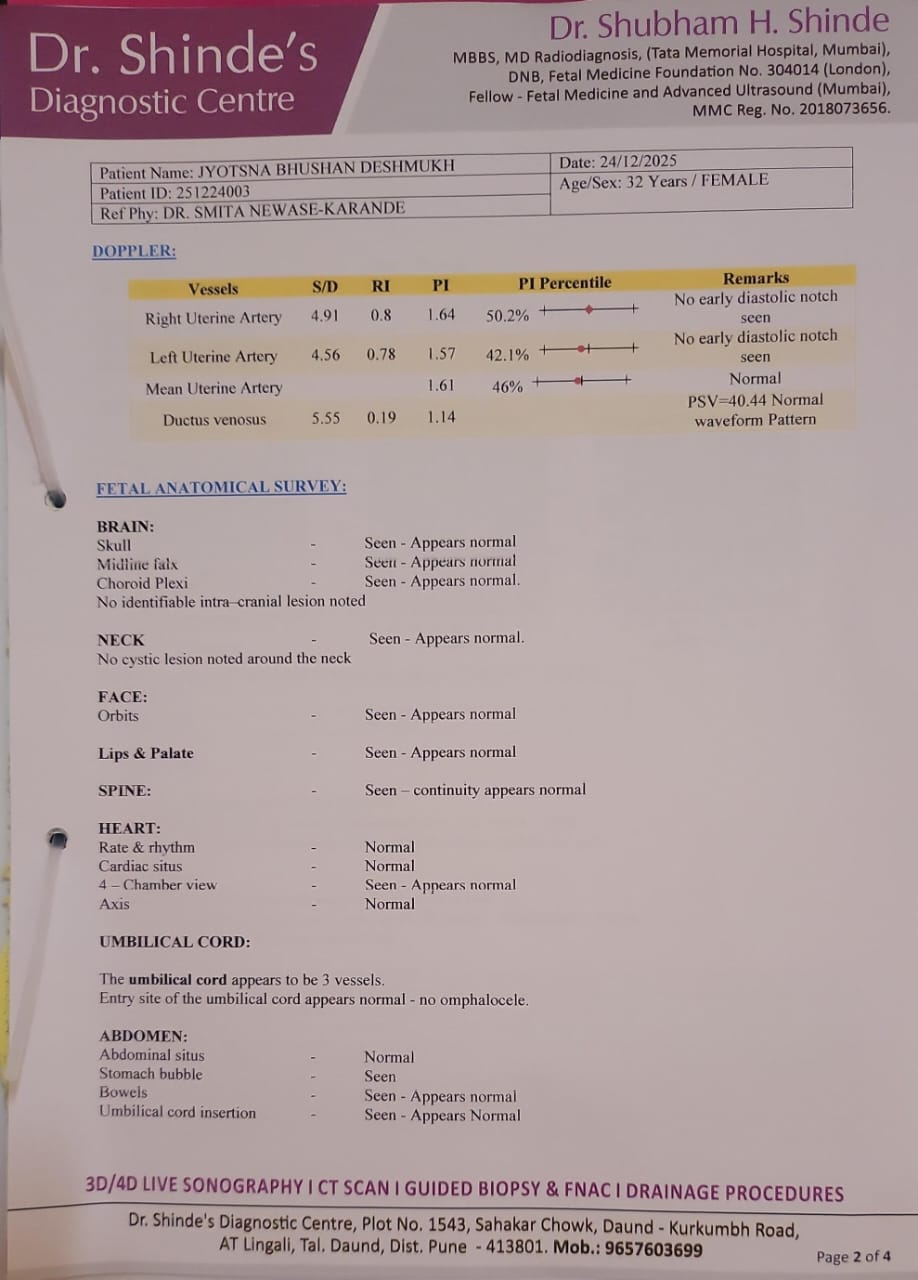 Dr. Shinde's
Diagnostic Centre

Dr. Shubham H. Shinde
MBBS, MD Radiodiagnosis, (Tata Memorial Hospital, Mumbai), DNB, Fetal Medicine Foundation No. 304014 (London), Fellow - Fetal Medicine and Advanced Ultrasound (Mumbai), MMC Reg. No. 2018073656.

| Patient Name: JYOTSNA BHUSHAN DESHMUKH | Date: 24/12/2025 |
|---|---|
| Patient ID: 251224003 | Age/Sex: 32 Years / FEMALE |
| Ref Phy: DR. SMITA NEWASE-KARANDE | |

DOPPLER:

| Vessels | S/D | RI | PI | PI Percentile | Remarks |
|---|---|---|---|---|---|
| Right Uterine Artery | 4.91 | 0.8 | 1.64 | 50.2% | No early diastolic notch seen |
| Left Uterine Artery | 4.56 | 0.78 | 1.57 | 42.1% | No early diastolic notch seen |
| Mean Uterine Artery | | | 1.61 | 46% | Normal |
| Ductus venosus | 5.55 | 0.19 | 1.14 | | PSV=40.44 Normal waveform Pattern |

FETAL ANATOMICAL SURVEY:

BRAIN:
Skull - Seen - Appears normal
Midline falx - Seen - Appears normal
Choroid Plexi - Seen - Appears normal.
No identifiable intra–cranial lesion noted

NECK - Seen - Appears normal.
No cystic lesion noted around the neck

FACE:
Orbits - Seen - Appears normal

Lips & Palate - Seen - Appears normal

SPINE: - Seen – continuity appears normal

HEART:
Rate & rhythm - Normal
Cardiac situs - Normal
4 – Chamber view - Seen - Appears normal
Axis - Normal

UMBILICAL CORD:

The umbilical cord appears to be 3 vessels.
Entry site of the umbilical cord appears normal - no omphalocele.

ABDOMEN:
Abdominal situs - Normal
Stomach bubble - Seen
Bowels - Seen - Appears normal
Umbilical cord insertion - Seen - Appears Normal

3D/4D LIVE SONOGRAPHY I CT SCAN I GUIDED BIOPSY & FNAC I DRAINAGE PROCEDURES

Dr. Shinde's Diagnostic Centre, Plot No. 1543, Sahakar Chowk, Daund - Kurkumbh Road, AT Lingali, Tal. Daund, Dist. Pune - 413801. Mob.: 9657603699

Page 2 of 4